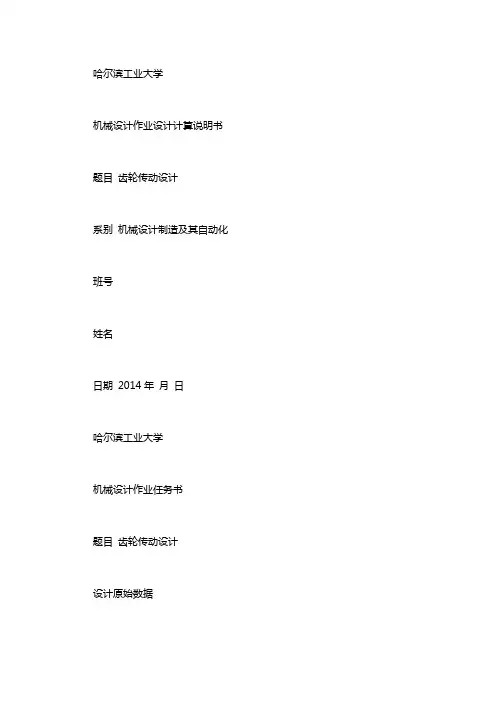 哈尔滨工业大学

机械设计作业设计计算说明书

题目 齿轮传动设计

系别 机械设计制造及其自动化

班号

姓名

日期 2014 年 月 日

哈尔滨工业大学

机械设计作业任务书

题目 齿轮传动设计

设计原始数据